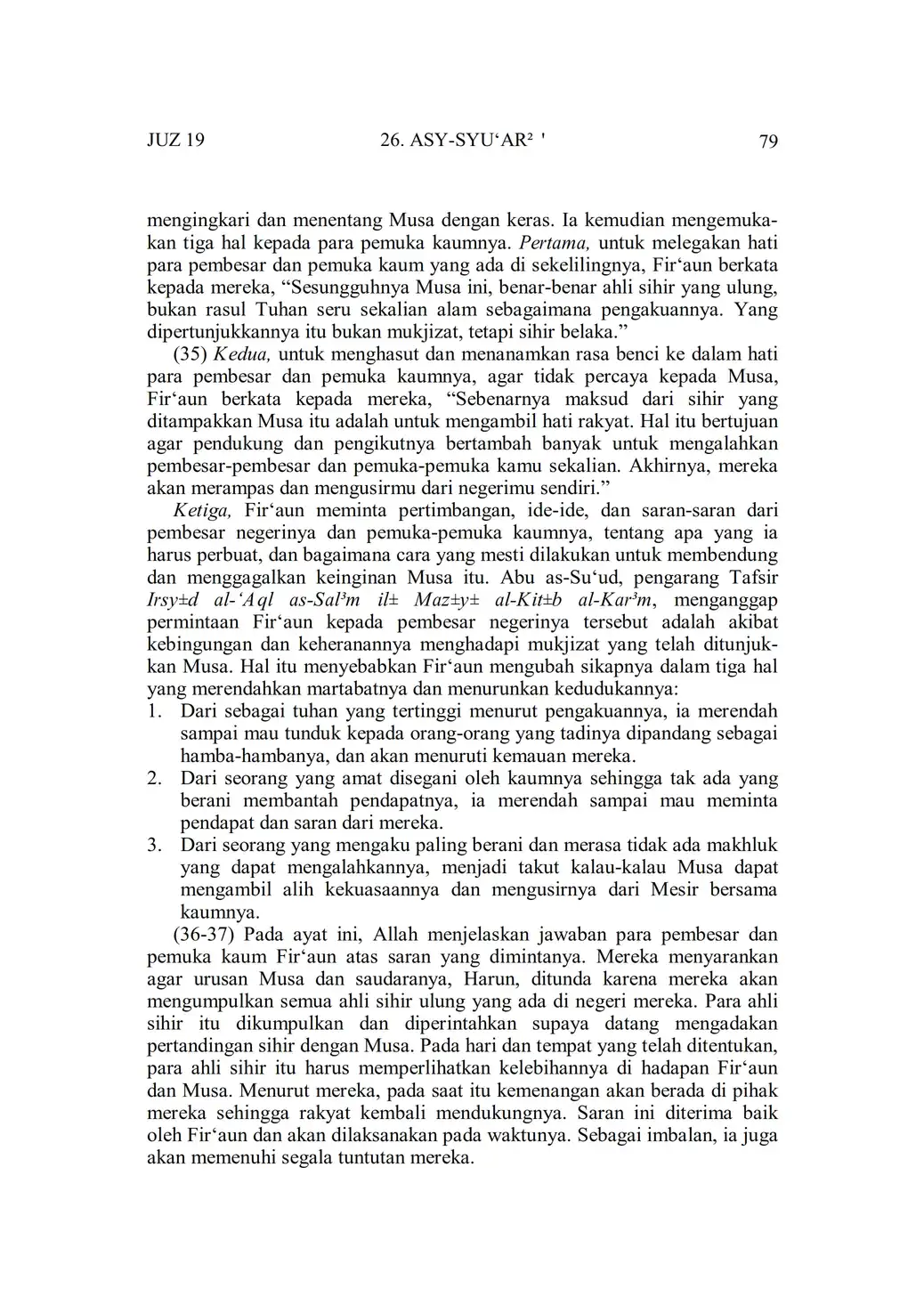 JUZ 19 26. ASY-SYU‘AR² ' 79

mengingkari dan menentang Musa dengan keras. Ia kemudian mengemukakan tiga hal kepada para pemuka kaumnya. Pertama, untuk melegakan hati para pembesar dan pemuka kaum yang ada di sekelilingnya, Fir‘aun berkata kepada mereka, “Sesungguhnya Musa ini, benar-benar ahli sihir yang ulung, bukan rasul Tuhan seru sekalian alam sebagaimana pengakuannya. Yang dipertunjukkannya itu bukan mukjizat, tetapi sihir belaka.”

(35) Kedua, untuk menghasut dan menanamkan rasa benci ke dalam hati para pembesar dan pemuka kaumnya, agar tidak percaya kepada Musa, Fir‘aun berkata kepada mereka, “Sebenarnya maksud dari sihir yang ditampakkan Musa itu adalah untuk mengambil hati rakyat. Hal itu bertujuan agar pendukung dan pengikutnya bertambah banyak untuk mengalahkan pembesar-pembesar dan pemuka-pemuka kamu sekalian. Akhirnya, mereka akan merampas dan mengusirmu dari negerimu sendiri.”

Ketiga, Fir‘aun meminta pertimbangan, ide-ide, dan saran-saran dari pembesar negerinya dan pemuka-pemuka kaumnya, tentang apa yang ia harus perbuat, dan bagaimana cara yang mesti dilakukan untuk membendung dan menggagalkan keinginan Musa itu. Abu as-Su‘ud, pengarang Tafsir Irsy±d al-‘Aql as-Sal³m il± Maz±y± al-Kit±b al-Kar³m, menganggap permintaan Fir‘aun kepada pembesar negerinya tersebut adalah akibat kebingungan dan keheranannya menghadapi mukjizat yang telah ditunjukkan Musa. Hal itu menyebabkan Fir‘aun mengubah sikapnya dalam tiga hal yang merendahkan martabatnya dan menurunkan kedudukannya:
1. Dari sebagai tuhan yang tertinggi menurut pengakuannya, ia merendah sampai mau tunduk kepada orang-orang yang tadinya dipandang sebagai hamba-hambanya, dan akan menuruti kemauan mereka.
2. Dari seorang yang amat disegani oleh kaumnya sehingga tak ada yang berani membantah pendapatnya, ia merendah sampai mau meminta pendapat dan saran dari mereka.
3. Dari seorang yang mengaku paling berani dan merasa tidak ada makhluk yang dapat mengalahkannya, menjadi takut kalau-kalau Musa dapat mengambil alih kekuasaannya dan mengusirnya dari Mesir bersama kaumnya.

(36-37) Pada ayat ini, Allah menjelaskan jawaban para pembesar dan pemuka kaum Fir‘aun atas saran yang dimintanya. Mereka menyarankan agar urusan Musa dan saudaranya, Harun, ditunda karena mereka akan mengumpulkan semua ahli sihir ulung yang ada di negeri mereka. Para ahli sihir itu dikumpulkan dan diperintahkan supaya datang mengadakan pertandingan sihir dengan Musa. Pada hari dan tempat yang telah ditentukan, para ahli sihir itu harus memperlihatkan kelebihannya di hadapan Fir‘aun dan Musa. Menurut mereka, pada saat itu kemenangan akan berada di pihak mereka sehingga rakyat kembali mendukungnya. Saran ini diterima baik oleh Fir‘aun dan akan dilaksanakan pada waktunya. Sebagai imbalan, ia juga akan memenuhi segala tuntutan mereka.